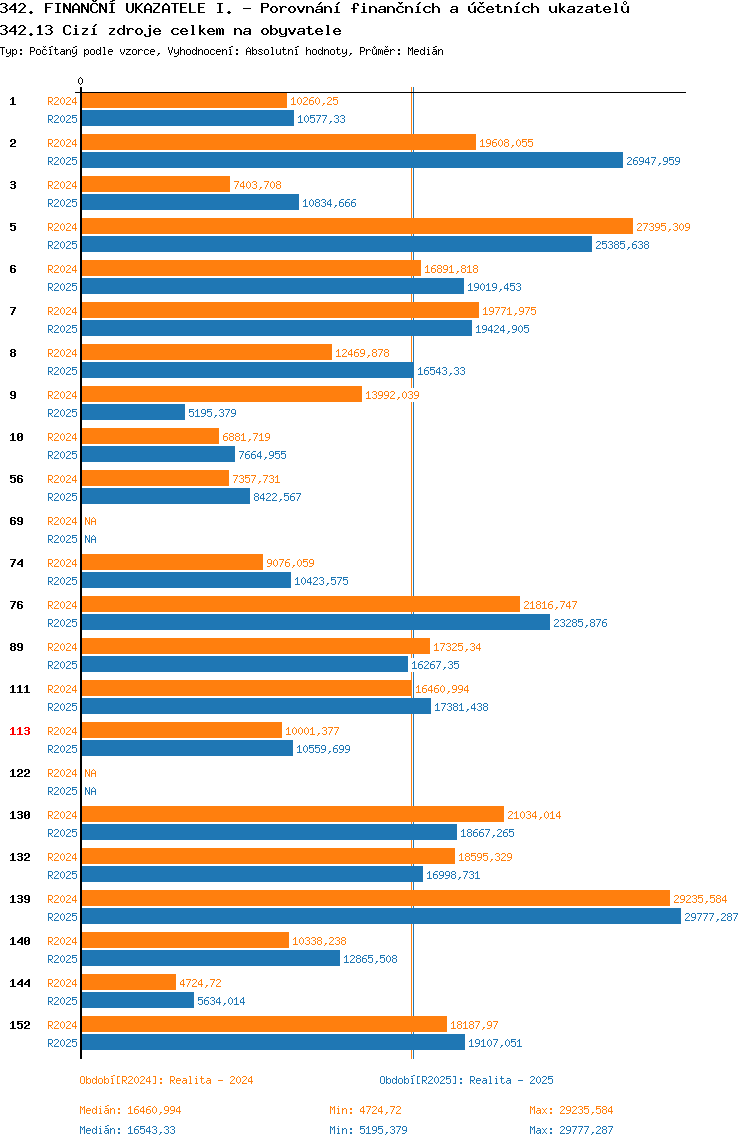 342. FINANČNÍ UKAZATELE I. - Porovnání finančních a účetních ukazatelů
342.13 Cizí zdroje celkem na obyvatele
Typ: Počítaný podle vzorce, Vyhodnocení: Absolutní hodnoty, Průměr: Medián

0

1 R2024 10260,25
R2025 10577,33
2 R2024 19608,055
R2025 26947,959
3 R2024 7403,708
R2025 10834,666
5 R2024 27395,309
R2025 25385,638
6 R2024 16891,818
R2025 19019,453
7 R2024 19771,975
R2025 19424,905
8 R2024 12469,878
R2025 16543,33
9 R2024 13992,039
R2025 5195,379
10 R2024 6881,719
R2025 7664,955
56 R2024 7357,731
R2025 8422,567
69 R2024 NA
R2025 NA
74 R2024 9076,059
R2025 10423,575
76 R2024 21816,747
R2025 23285,876
89 R2024 17325,34
R2025 16267,35
111 R2024 16460,994
R2025 17381,438
113 R2024 10001,377
R2025 10559,699
122 R2024 NA
R2025 NA
130 R2024 21034,014
R2025 18667,265
132 R2024 18595,329
R2025 16998,731
139 R2024 29235,584
R2025 29777,287
140 R2024 10338,238
R2025 12865,508
144 R2024 4724,72
R2025 5634,014
152 R2024 18187,97
R2025 19107,051

Období[R2024]: Realita - 2024
Období[R2025]: Realita - 2025

Medián: 16460,994 Min: 4724,72 Max: 29235,584
Medián: 16543,33 Min: 5195,379 Max: 29777,287